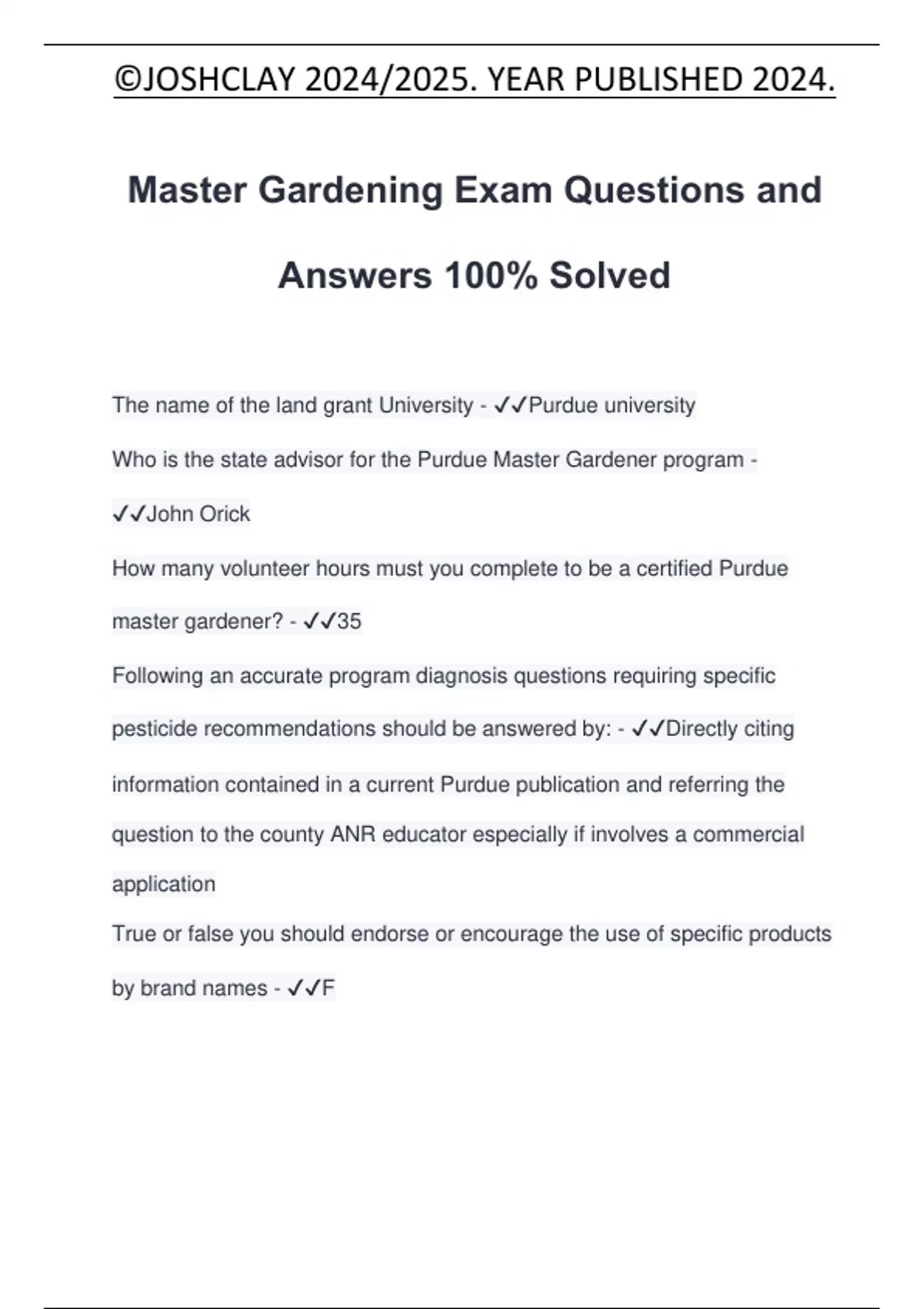 ©JOSHCLAY 2024/2025. YEAR PUBLISHED 2024.

Master Gardening Exam Questions and Answers 100% Solved

The name of the land grant University - ✓✓Purdue university

Who is the state advisor for the Purdue Master Gardener program - ✓✓John Orick

How many volunteer hours must you complete to be a certified Purdue master gardener? - ✓✓35

Following an accurate program diagnosis questions requiring specific pesticide recommendations should be answered by: - ✓✓Directly citing information contained in a current Purdue publication and referring the question to the county ANR educator especially if involves a commercial application

True or false you should endorse or encourage the use of specific products by brand names - ✓✓F